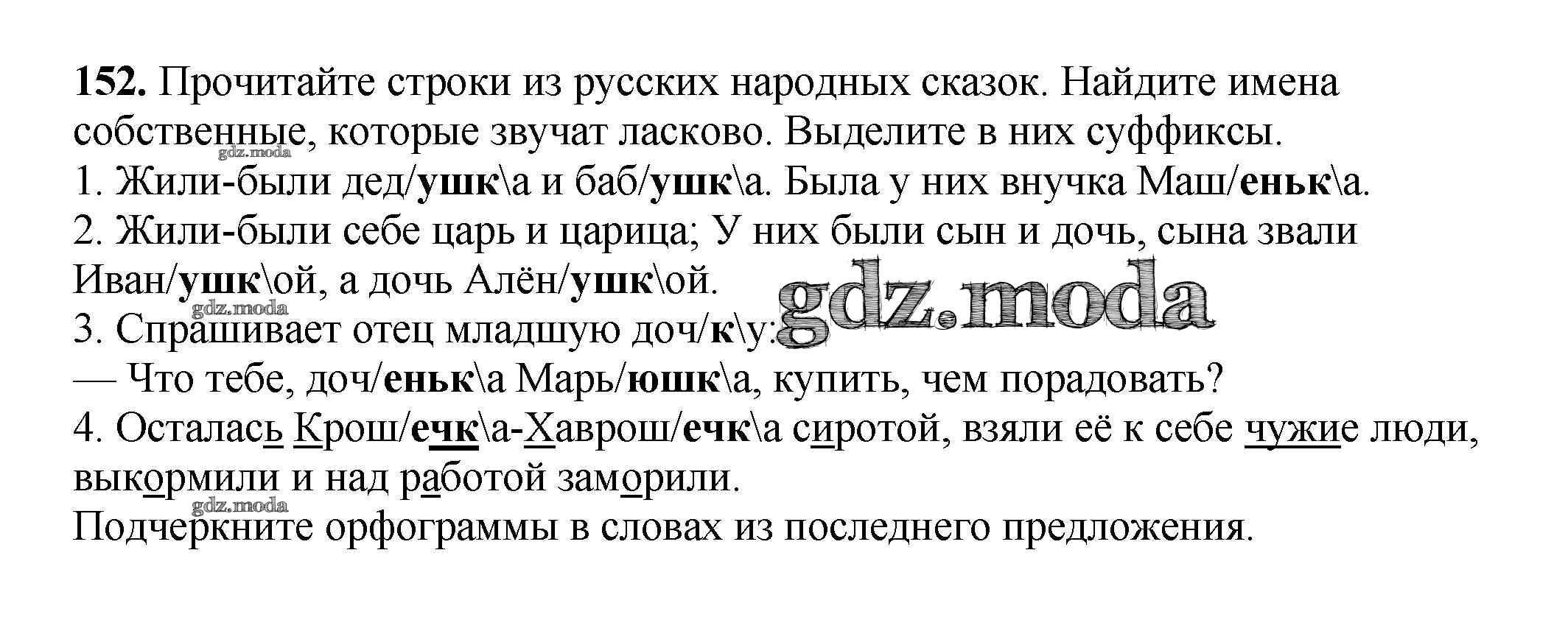 152. Прочитайте строки из русских народных сказок. Найдите имена собственные, которые звучат ласково. Выделите в них суффиксы.
1. Жили-были дед/ушк\а и баб/ушк\а. Была у них внучка Маш/еньк\а.
2. Жили-были себе царь и царица; У них были сын и дочь, сына звали Иван/ушк\ой, а дочь Алён/ушк\ой.
3. Спрашивает отец младшую доч/к\у:
— Что тебе, доч/еньк\а Марь/юшк\а, купить, чем порадовать?
4. Осталась Крош/ечк\а-Хаврош/ечк\а сиротой, взяли её к себе чужие люди, выкормили и над работой заморили.
Подчеркните орфограммы в словах из последнего предложения.

gdz.moda